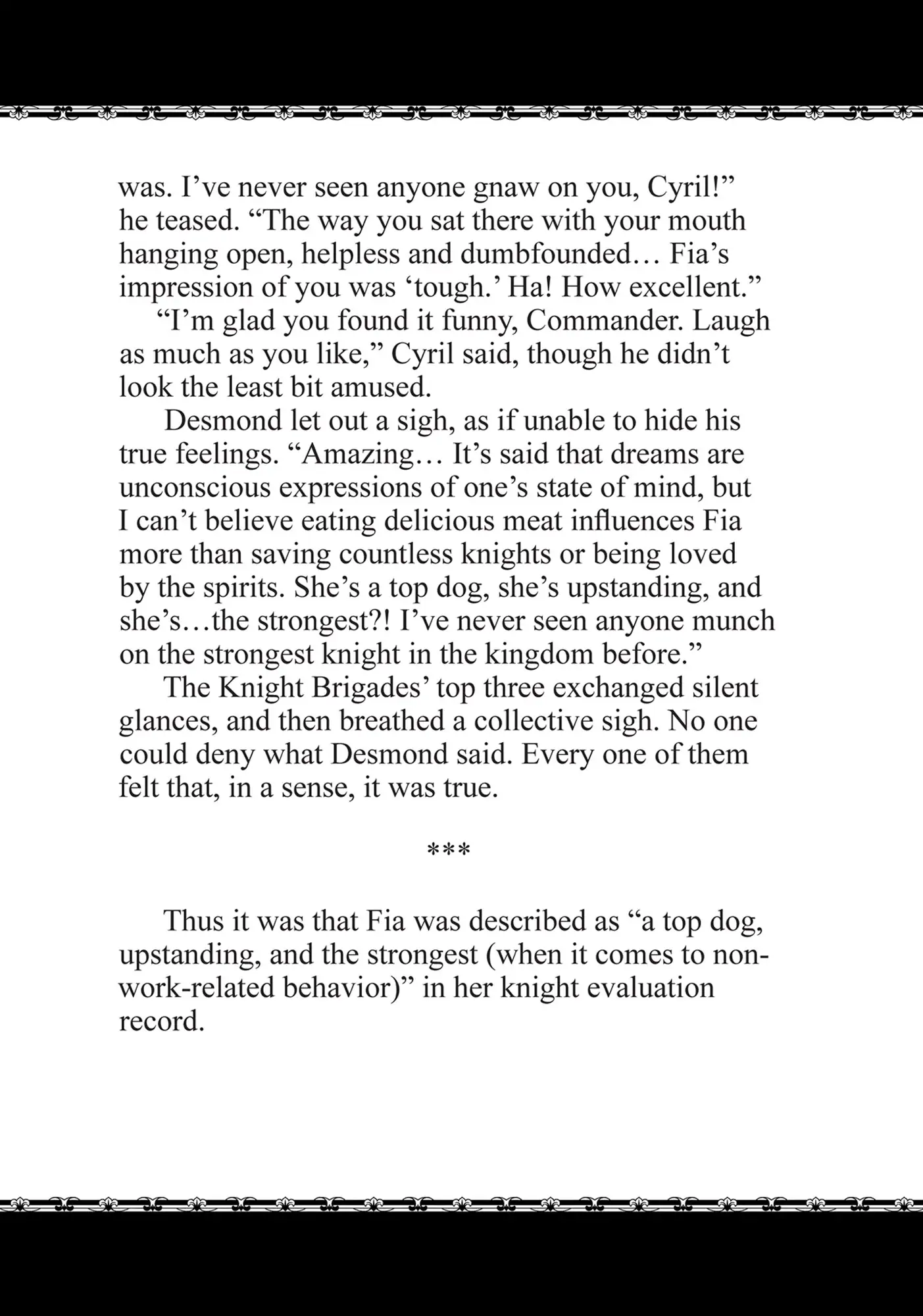 was. I’ve never seen anyone gnaw on you, Cyril!” he teased. “The way you sat there with your mouth hanging open, helpless and dumbfounded… Fia’s impression of you was ‘tough.’ Ha! How excellent.”

“I’m glad you found it funny, Commander. Laugh as much as you like,” Cyril said, though he didn’t look the least bit amused.

Desmond let out a sigh, as if unable to hide his true feelings. “Amazing… It’s said that dreams are unconscious expressions of one’s state of mind, but I can’t believe eating delicious meat influences Fia more than saving countless knights or being loved by the spirits. She’s a top dog, she’s upstanding, and she’s…the strongest?! I’ve never seen anyone munch on the strongest knight in the kingdom before.”

The Knight Brigades’ top three exchanged silent glances, and then breathed a collective sigh. No one could deny what Desmond said. Every one of them felt that, in a sense, it was true.

***

Thus it was that Fia was described as “a top dog, upstanding, and the strongest (when it comes to non-work-related behavior)” in her knight evaluation record.